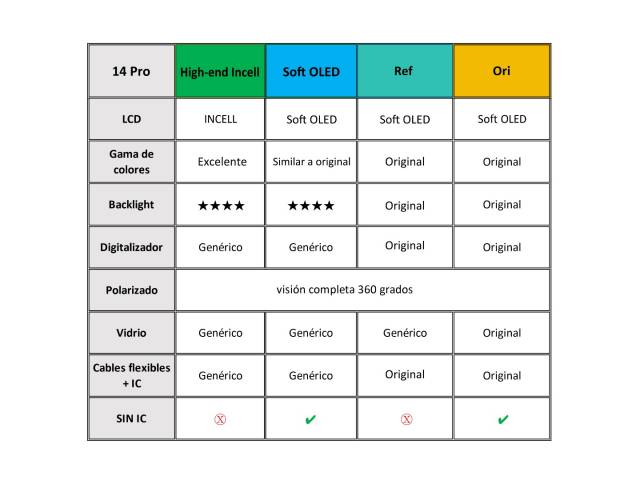 | 14 Pro | High-end Incell | Soft OLED | Ref | Ori |
|---|---|---|---|---|
| LCD | INCELL | Soft OLED | Soft OLED | Soft OLED |
| Gama de colores | Excelente | Similar a original | Original | Original |
| Backlight | ★★★★ | ★★★★ | Original | Original |
| Digitalizador | Genérico | Genérico | Original | Original |
| Polarizado | visión completa 360 grados | | | |
| Vidrio | Genérico | Genérico | Genérico | Original |
| Cables flexibles + IC | Genérico | Genérico | Original | Original |
| SIN IC | ⓧ | ✔ | ⓧ | ✔ |